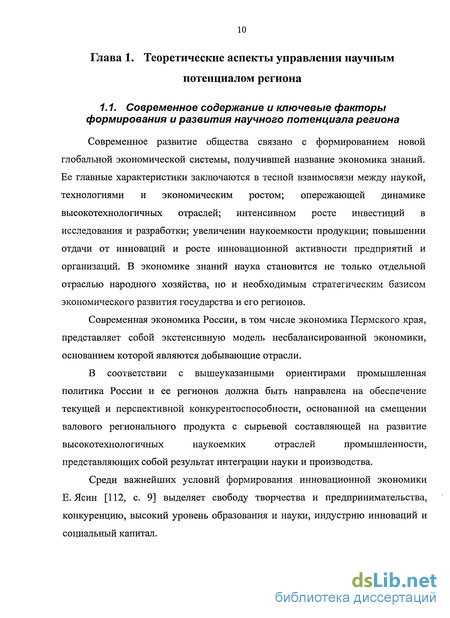 10

Глава 1. Теоретические аспекты управления научным потенциалом региона

1.1. Современное содержание и ключевые факторы формирования и развития научного потенциала региона

Современное развитие общества связано с формированием новой глобальной экономической системы, получившей название экономика знаний. Ее главные характеристики заключаются в тесной взаимосвязи между наукой, технологиями и экономическим ростом; опережающей динамике высокотехнологичных отраслей; интенсивном росте инвестиций в исследования и разработки; увеличении наукоемкости продукции; повышении отдачи от инноваций и росте инновационной активности предприятий и организаций. В экономике знаний наука становится не только отдельной отраслью народного хозяйства, но и необходимым стратегическим базисом экономического развития государства и его регионов.

Современная экономика России, в том числе экономика Пермского края, представляет собой экстенсивную модель несбалансированной экономики, основанием которой являются добывающие отрасли.

В соответствии с вышеуказанными ориентирами промышленная политика России и ее регионов должна быть направлена на обеспечение текущей и перспективной конкурентоспособности, основанной на смещении валового регионального продукта с сырьевой составляющей на развитие высокотехнологичных наукоемких отраслей промышленности, представляющих собой результат интеграции науки и производства.

Среди важнейших условий формирования инновационной экономики Е. Ясин [112, с. 9] выделяет свободу творчества и предпринимательства, конкуренцию, высокий уровень образования и науки, индустрию инноваций и социальный капитал.

dsLib.net
библиотека диссертаций